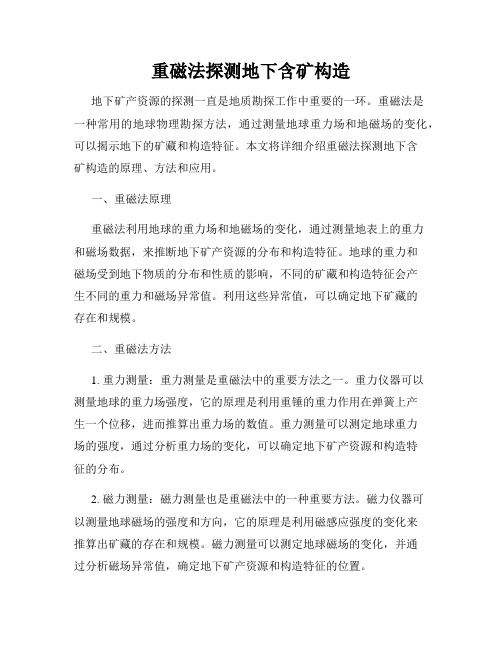 重磁法探测地下含矿构造

地下矿产资源的探测一直是地质勘探工作中重要的一环。重磁法是一种常用的地球物理勘探方法，通过测量地球重力场和地磁场的变化，可以揭示地下的矿藏和构造特征。本文将详细介绍重磁法探测地下含矿构造的原理、方法和应用。

一、重磁法原理

重磁法利用地球的重力场和地磁场的变化，通过测量地表上的重力和磁场数据，来推断地下矿产资源的分布和构造特征。地球的重力和磁场受到地下物质的分布和性质的影响，不同的矿藏和构造特征会产生不同的重力和磁场异常值。利用这些异常值，可以确定地下矿藏的存在和规模。

二、重磁法方法

1. 重力测量：重力测量是重磁法中的重要方法之一。重力仪器可以测量地球的重力场强度，它的原理是利用重锤的重力作用在弹簧上产生一个位移，进而推算出重力场的数值。重力测量可以测定地球重力场的强度，通过分析重力场的变化，可以确定地下矿产资源和构造特征的分布。

2. 磁力测量：磁力测量也是重磁法中的一种重要方法。磁力仪器可以测量地球磁场的强度和方向，它的原理是利用磁感应强度的变化来推算出矿藏的存在和规模。磁力测量可以测定地球磁场的变化，并通过分析磁场异常值，确定地下矿产资源和构造特征的位置。